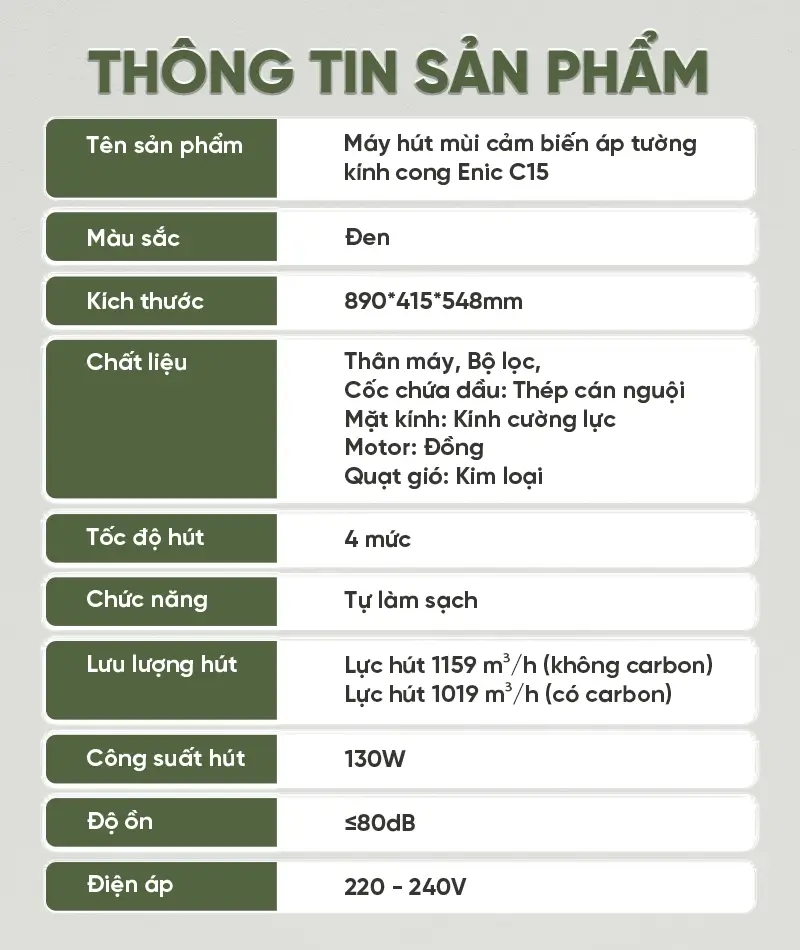 THÔNG TIN SẢN PHẨM

| Tên sản phẩm | Máy hút mùi cảm biến áp tường kính cong Enic C15 |
|---|---|
| Màu sắc | Đen |
| Kích thước | 890*415*548mm |
| Chất liệu | Thân máy, Bộ lọc, Cốc chứa dầu: Thép cán nguội Mặt kính: Kính cường lực Motor: Đồng Quạt gió: Kim loại |
| Tốc độ hút | 4 mức |
| Chức năng | Tự làm sạch |
| Lưu lượng hút | Lực hút 1159 $m^3/h$ (không carbon) Lực hút 1019 $m^3/h$ (có carbon) |
| Công suất hút | 130W |
| Độ ồn | ≤80dB |
| Điện áp | 220 - 240V |